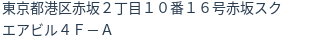 東京都港区赤坂２丁目１０番１６号赤坂スクエアビル４Ｆ－Ａ